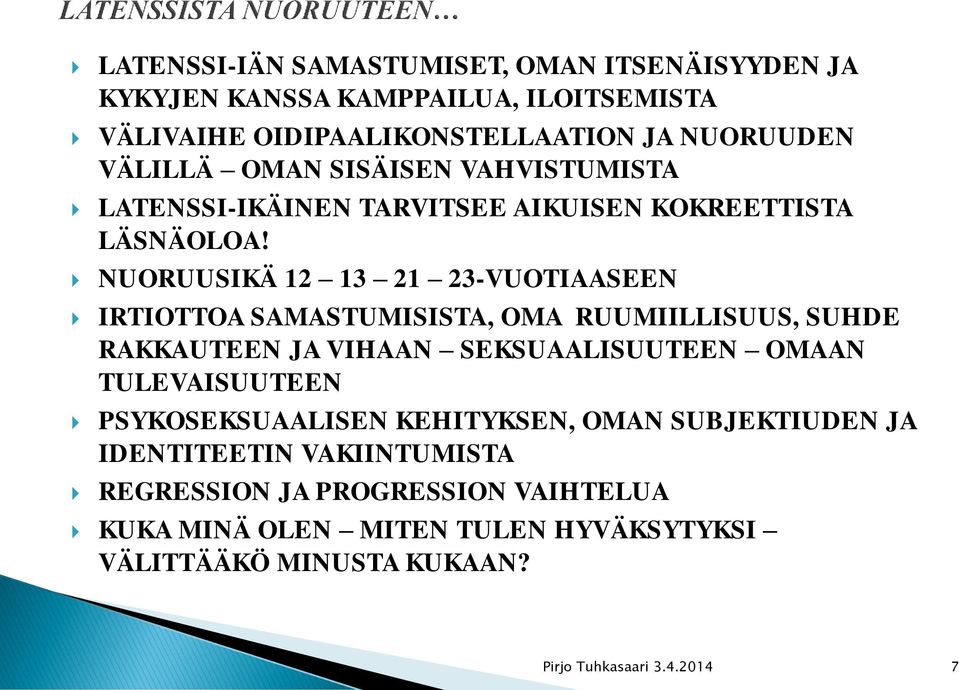 LATENSSISTA NUORUUTEEN…

LATENSSI-IÄN SAMASTUMISET, OMAN ITSENÄISYYDEN JA KYKYJEN KANSSA KAMPPAILUA, ILOITSEMISTA

VÄLIVAIHE OIDIPAALIKONSTELLAATION JA NUORUUDEN VÄLILLÄ – OMAN SISÄISEN VAHVISTUMISTA

LATENSSI-IKÄINEN TARVITSEE AIKUISEN KOKREETTISTA LÄSNÄOLOA!

NUORUUSIKÄ 12 – 13 – 21 – 23-VUOTIAASEEN

IRTIOTTOA SAMASTUMISISTA, OMA RUUMIILLISUUS, SUHDE RAKKAUTEEN JA VIHAAN – SEKSUAALISUUTEEN – OMAAN TULEVAISUUTEEN

PSYKOSEKSUAALISEN KEHITYKSEN, OMAN SUBJEKTIUDEN JA IDENTITEETIN VAKIINTUMISTA

REGRESSION JA PROGRESSION VAIHTELUA

KUKA MINÄ OLEN – MITEN TULEN HYVÄKSYTYKSI – VÄLITTÄÄKÖ MINUSTA KUKAAN?

Pirjo Tuhkasaari 3.4.2014

7